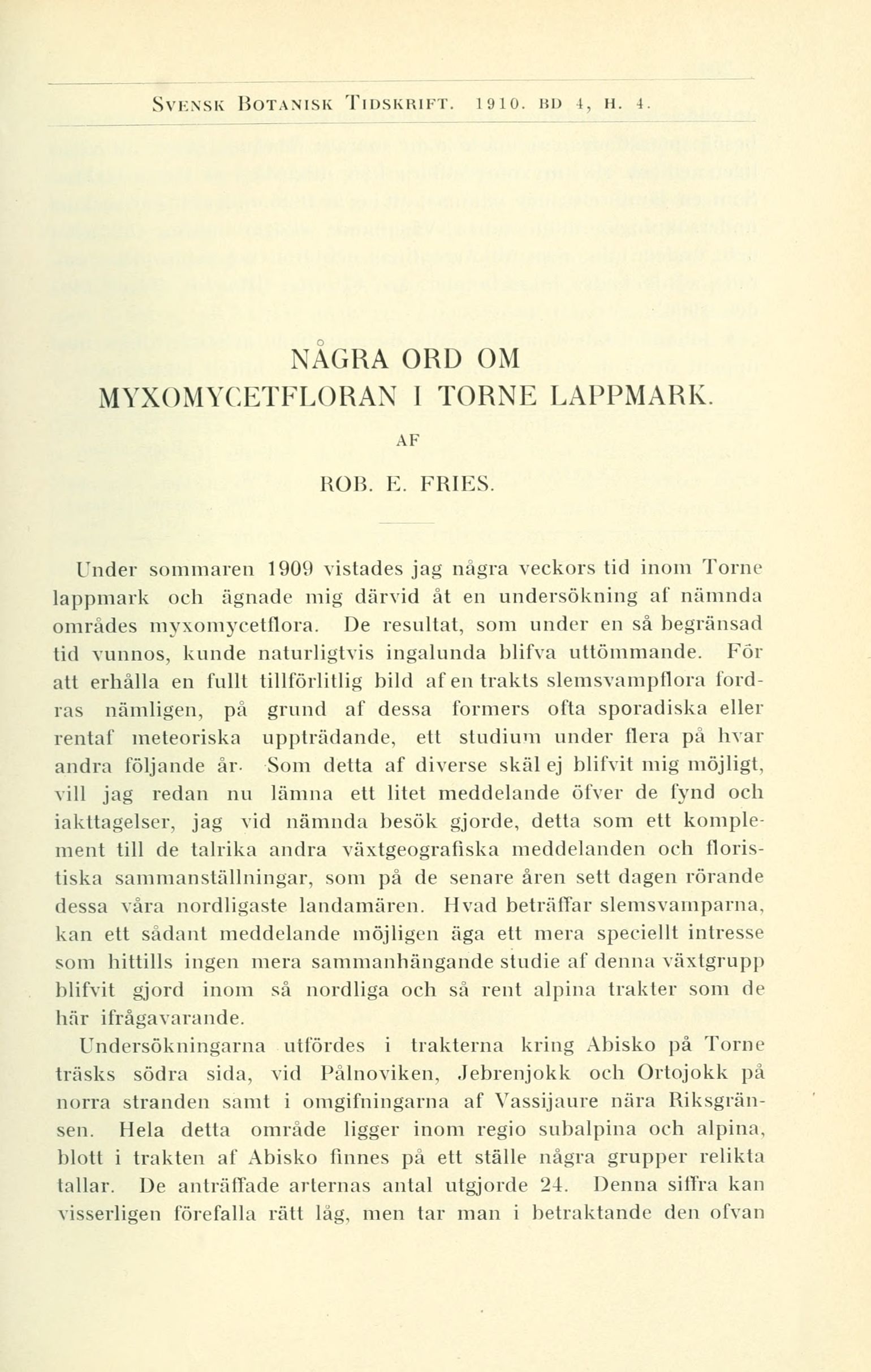 SVENSK BOTANISK TIDSKRIFT. 1910. BD 4, H. 4.

NÅGRA ORD OM MYXOMYCETFLORAN I TORNE LAPPMARK.

AF

ROB. E. FRIES.

Under sommaren 1909 vistades jag några veckors tid inom Torne lappmark och ägnade mig därvid åt en undersökning af nämnda områdes myxomycetflora. De resultat, som under en så begränsad tid vunnos, kunde naturligtvis ingalunda blifva uttömmande. För att erhålla en fullt tillförlitlig bild af en trakts slemsvampflora fordras nämligen, på grund af dessa formers ofta sporadiska eller rentaf meteoriska uppträdande, ett studium under flera på hvar andra följande år. Som detta af diverse skäl ej blifvit mig möjligt, vill jag redan nu lämna ett litet meddelande öfver de fynd och iakttagelser, jag vid nämnda besök gjorde, detta som ett komplement till de talrika andra växtgeografiska meddelanden och floristiska sammanställningar, som på de senare åren sett dagen rörande dessa våra nordligaste landamären. Hvad beträffar slemsvamparna, kan ett sådant meddelande möjligen äga ett mera speciellt intresse som hittills ingen mera sammanhängande studie af denna växtgrupp blifvit gjord inom så nordliga och så rent alpina trakter som de här ifrågavarande.

Undersökningarna utfördes i trakterna kring Abisko på Torne träsks södra sida, vid Pålnoviken, Jebrenjokk och Ortojokk på norra stranden samt i omgifningarna af Vassijaure nära Riksgränsen. Hela detta område ligger inom regio subalpina och alpina, blott i trakten af Abisko finnes på ett ställe några grupper relikta tallar. De anträffade arternas antal utgjorde 24. Denna siffra kan visserligen förefalla rätt låg, men tar man i betraktande den ofvan